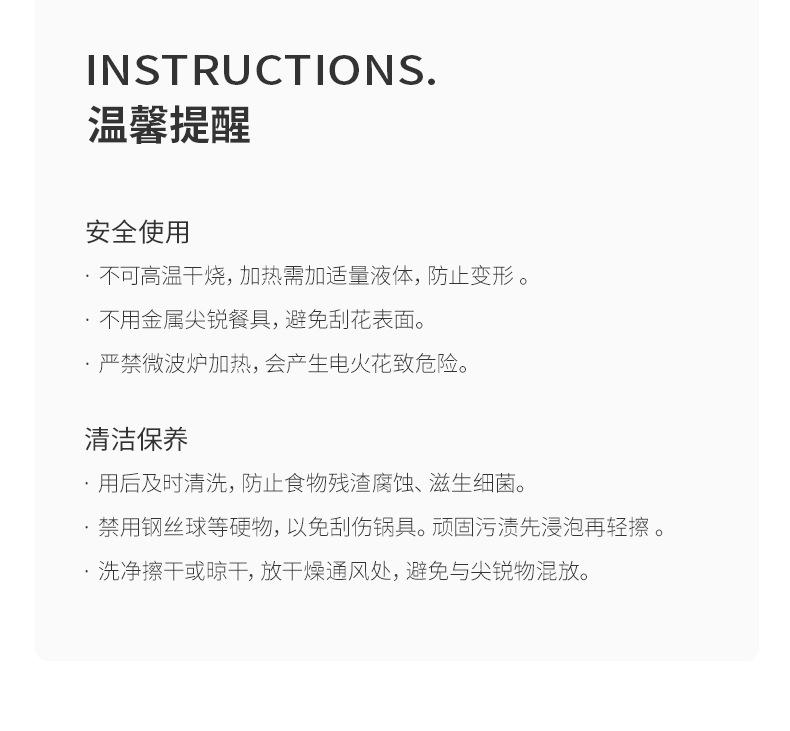 INSTRUCTIONS.
温馨提醒

安全使用

· 不可高温干烧，加热需加适量液体，防止变形 。

· 不用金属尖锐餐具，避免刮花表面。

· 严禁微波炉加热，会产生电火花致危险。

清洁保养

· 用后及时清洗，防止食物残渣腐蚀、滋生细菌。

· 禁用钢丝球等硬物，以免刮伤锅具。顽固污渍先浸泡再轻擦 。

· 洗净擦干或晾干，放干燥通风处，避免与尖锐物混放。